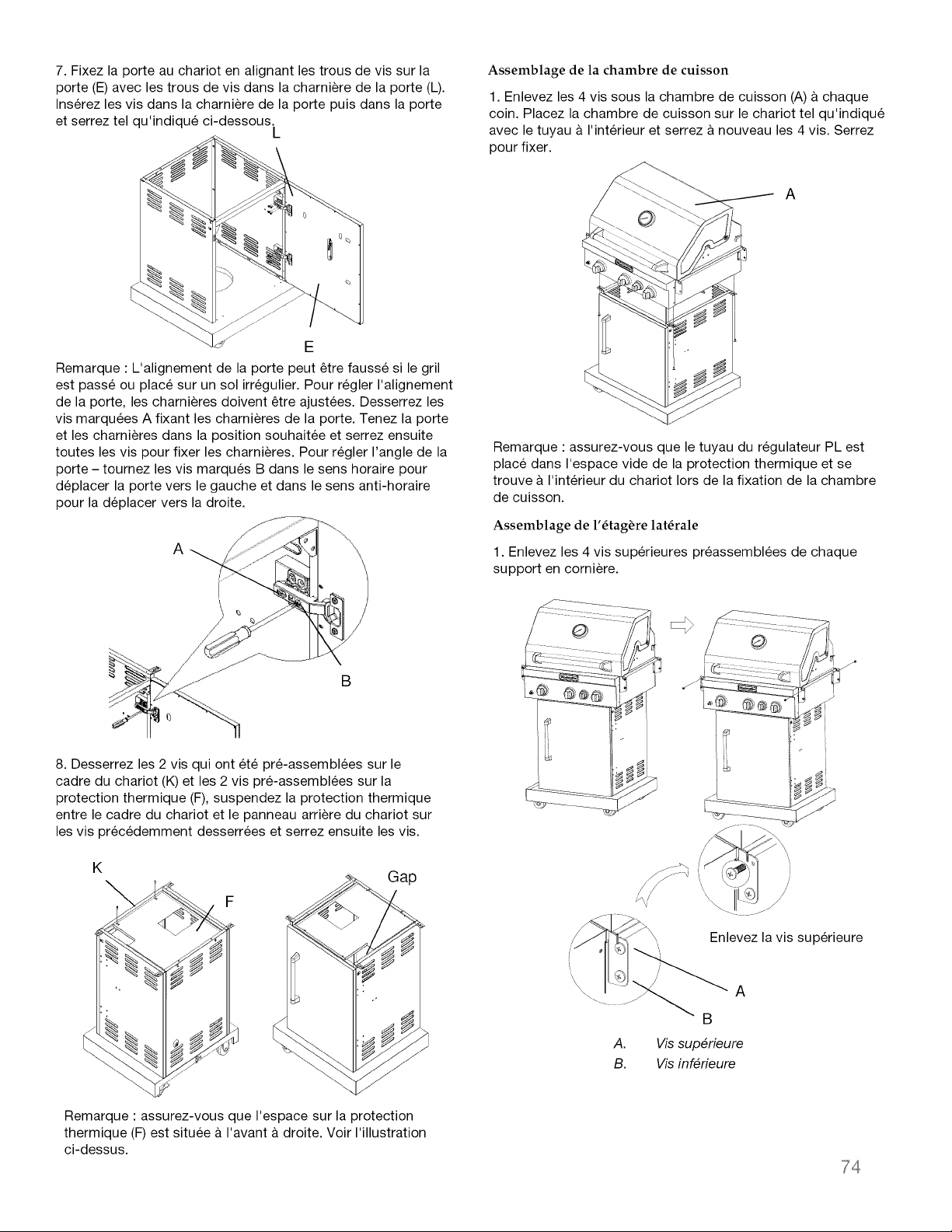 7. Fixez la porte au chariot en alignant les trous de vis sur la porte (E) avec les trous de vis dans la charnière de la porte (L). Insérez les vis dans la charnière de la porte puis dans la porte et serrez tel qu'indiqué ci-dessous.

L

E

Remarque : L'alignement de la porte peut être faussé si le gril est passé ou placé sur un sol irrégulier. Pour régler l'alignement de la porte, les charnières doivent être ajustées. Desserrez les vis marquées A fixant les charnières de la porte. Tenez la porte et les charnières dans la position souhaitée et serrez ensuite toutes les vis pour fixer les charnières. Pour régler l'angle de la porte – tournez les vis marqués B dans le sens horaire pour déplacer la porte vers le gauche et dans le sens anti-horaire pour la déplacer vers la droite.

A

B

8. Desserrez les 2 vis qui ont été pré-assemblées sur le cadre du chariot (K) et les 2 vis pré-assemblées sur la protection thermique (F), suspendez la protection thermique entre le cadre du chariot et le panneau arrière du chariot sur les vis précédemment desserrées et serrez ensuite les vis.

K

F

Gap

Remarque : assurez-vous que l'espace sur la protection thermique (F) est située à l'avant à droite. Voir l'illustration ci-dessus.

Assemblage de la chambre de cuisson

1. Enlevez les 4 vis sous la chambre de cuisson (A) à chaque coin. Placez la chambre de cuisson sur le chariot tel qu'indiqué avec le tuyau à l'intérieur et serrez à nouveau les 4 vis. Serrez pour fixer.

A

Remarque : assurez-vous que le tuyau du régulateur PL est placé dans l'espace vide de la protection thermique et se trouve à l'intérieur du chariot lors de la fixation de la chambre de cuisson.

Assemblage de l'étagère latérale

1. Enlevez les 4 vis supérieures préassemblées de chaque support en cornière.

Enlevez la vis supérieure

A

B

A. Vis supérieure
B. Vis inférieure

74